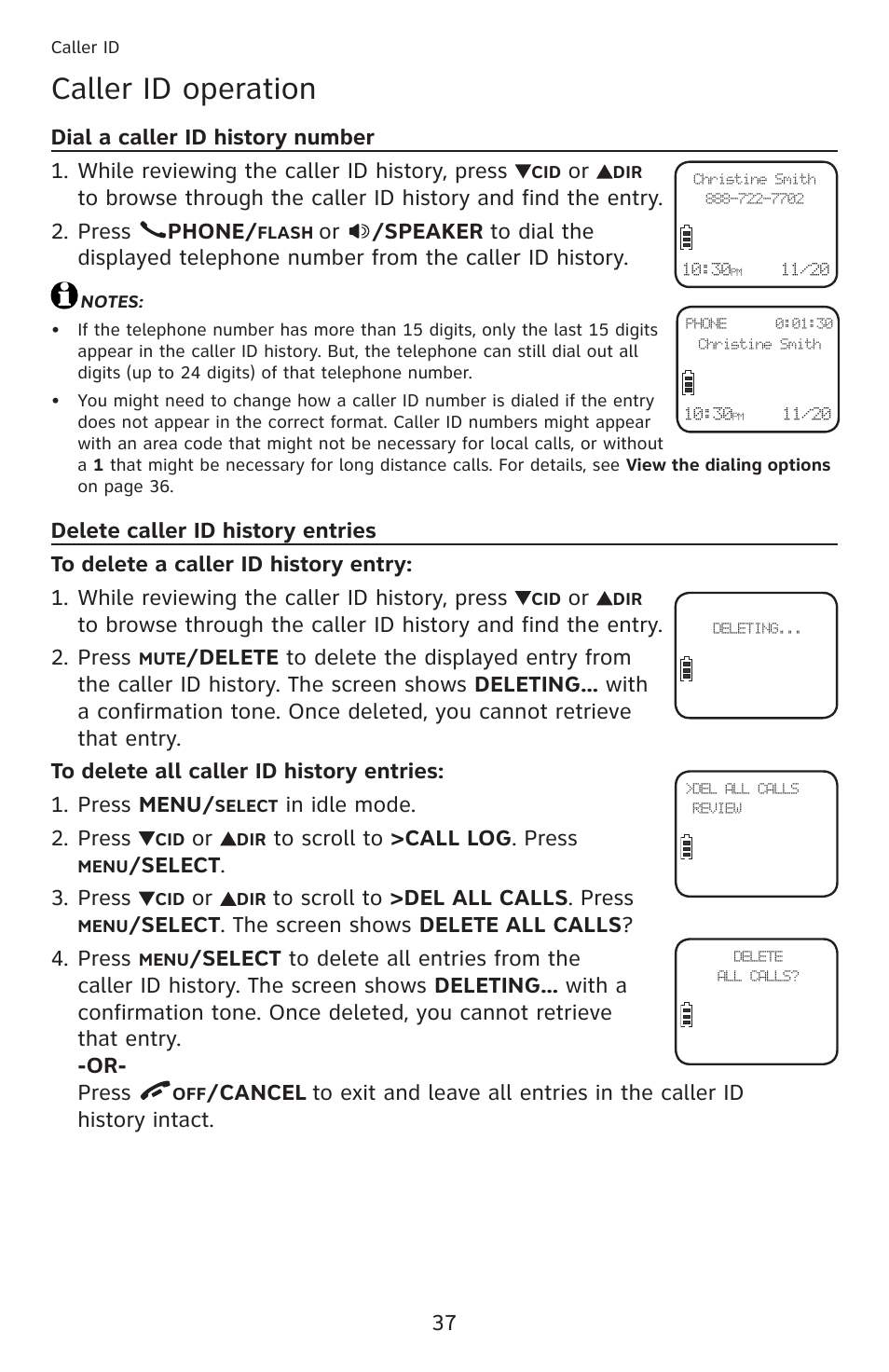 Caller ID

Caller ID operation

Dial a caller ID history number

1. While reviewing the caller ID history, press ▼CID or ▲DIR to browse through the caller ID history and find the entry.

2. Press PHONE/FLASH or /SPEAKER to dial the displayed telephone number from the caller ID history.

Christine Smith
888-722-7702
10:30PM 11/20

PHONE 0:01:30
Christine Smith
10:30PM 11/20

NOTES:

• If the telephone number has more than 15 digits, only the last 15 digits appear in the caller ID history. But, the telephone can still dial out all digits (up to 24 digits) of that telephone number.

• You might need to change how a caller ID number is dialed if the entry does not appear in the correct format. Caller ID numbers might appear with an area code that might not be necessary for local calls, or without a 1 that might be necessary for long distance calls. For details, see View the dialing options on page 36.

Delete caller ID history entries

To delete a caller ID history entry:

1. While reviewing the caller ID history, press ▼CID or ▲DIR to browse through the caller ID history and find the entry.

2. Press MUTE/DELETE to delete the displayed entry from the caller ID history. The screen shows DELETING... with a confirmation tone. Once deleted, you cannot retrieve that entry.

DELETING...

To delete all caller ID history entries:

1. Press MENU/SELECT in idle mode.

2. Press ▼CID or ▲DIR to scroll to >CALL LOG. Press MENU/SELECT.

3. Press ▼CID or ▲DIR to scroll to >DEL ALL CALLS. Press MENU/SELECT. The screen shows DELETE ALL CALLS?

4. Press MENU/SELECT to delete all entries from the caller ID history. The screen shows DELETING... with a confirmation tone. Once deleted, you cannot retrieve that entry.
-OR-
Press OFF/CANCEL to exit and leave all entries in the caller ID history intact.

>DEL ALL CALLS
REVIEW

DELETE
ALL CALLS?

37